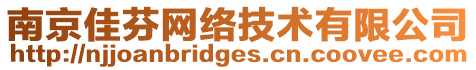 南京佳芬网络技术有限公司
http://njjoanbridges.cn.coovee.com